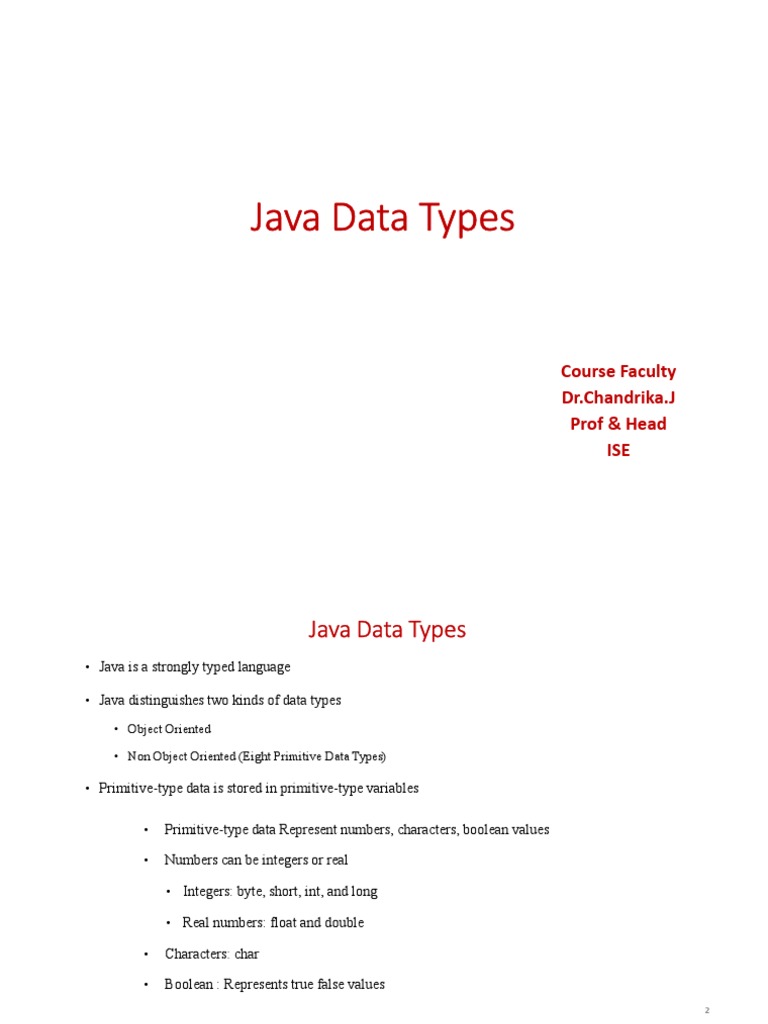 Java Data Types

Course Faculty
Dr.Chandrika.J
Prof & Head
ISE

Java Data Types

• Java is a strongly typed language

• Java distinguishes two kinds of data types

• Object Oriented

• Non Object Oriented (Eight Primitive Data Types)

• Primitive-type data is stored in primitive-type variables

• Primitive-type data Represent numbers, characters, boolean values

• Numbers can be integers or real

• Integers: byte, short, int, and long

• Real numbers: float and double

• Characters: char

• Boolean : Represents true false values

2